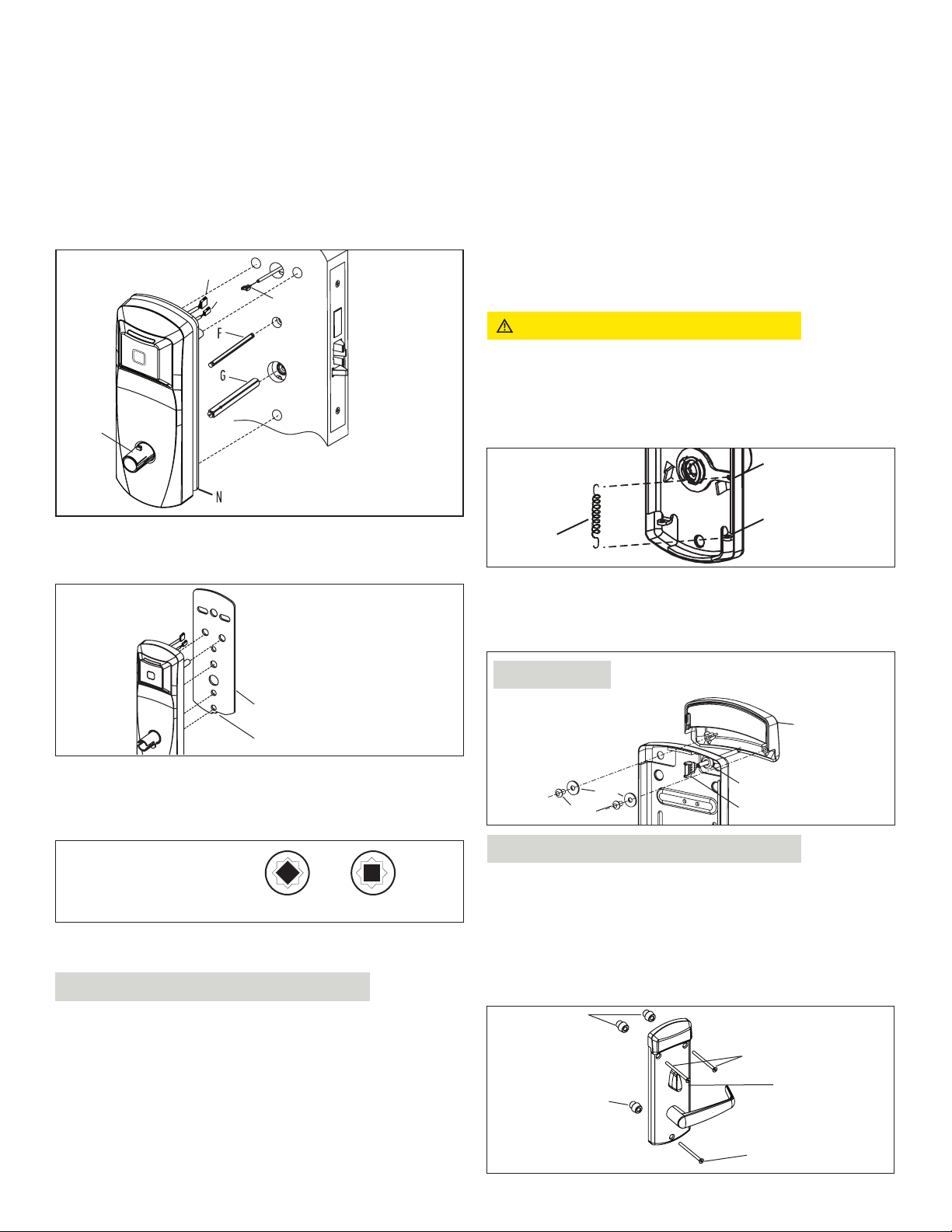 F

G

N